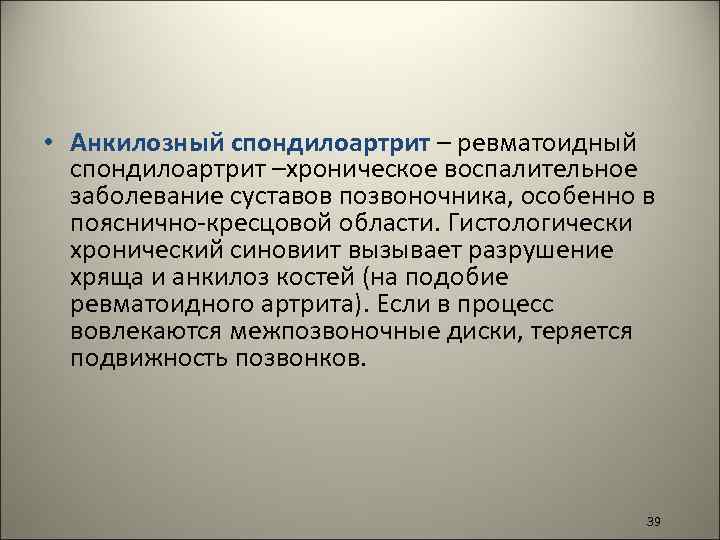 • Анкилозный спондилоартрит – ревматоидный спондилоартрит –хроническое воспалительное заболевание суставов позвоночника, особенно в пояснично-кресцовой области. Гистологически хронический синовиит вызывает разрушение хряща и анкилоз костей (на подобие ревматоидного артрита). Если в процесс вовлекаются межпозвоночные диски, теряется подвижность позвонков.

39